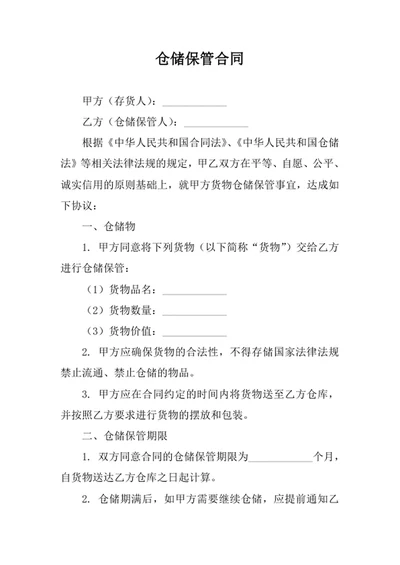 仓储保管合同

甲方（存货人）：____________

乙方（仓储保管人）：____________

根据《中华人民共和国合同法》、《中华人民共和国仓储法》等相关法律法规的规定，甲乙双方在平等、自愿、公平、诚实信用的原则基础上，就甲方货物仓储保管事宜，达成如下协议：

一、仓储物

1. 甲方同意将下列货物（以下简称“货物”）交给乙方进行仓储保管：

（1）货物品名：____________

（2）货物数量：____________

（3）货物价值：____________

2. 甲方应确保货物的合法性，不得存储国家法律法规禁止流通、禁止仓储的物品。

3. 甲方应在合同约定的时间内将货物送至乙方仓库，并按照乙方要求进行货物的摆放和包装。

二、仓储保管期限

1. 双方同意合同的仓储保管期限为____________个月，自货物送达乙方仓库之日起计算。

2. 仓储期满后，如甲方需要继续仓储，应提前通知乙